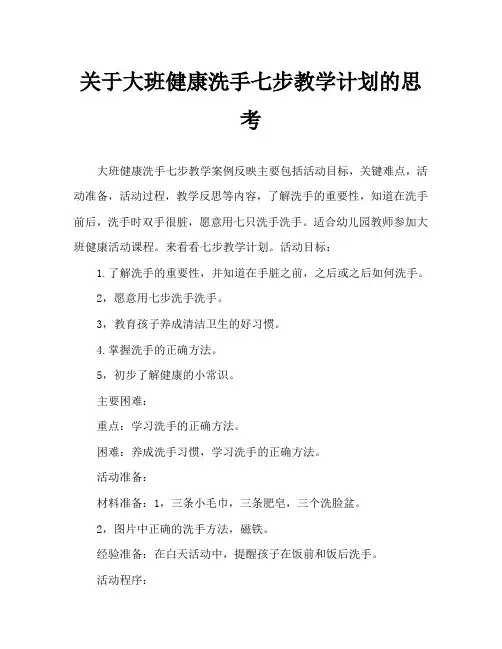 关于大班健康洗手七步教学计划的思考

大班健康洗手七步教学案例反映主要包括活动目标，关键难点，活动准备，活动过程，教学反思等内容，了解洗手的重要性，知道在洗手前后，洗手时双手很脏，愿意用七只洗手洗手。适合幼儿园教师参加大班健康活动课程。来看看七步教学计划。活动目标：

1.了解洗手的重要性，并知道在手脏之前，之后或之后如何洗手。

2，愿意用七步洗手洗手。

3，教育孩子养成清洁卫生的好习惯。

4.掌握洗手的正确方法。

5，初步了解健康的小常识。

主要困难：

重点：学习洗手的正确方法。

困难：养成洗手习惯，学习洗手的正确方法。

活动准备：

材料准备：1，三条小毛巾，三条肥皂，三个洗脸盆。

2，图片中正确的洗手方法，磁铁。

经验准备：在白天活动中，提醒孩子在饭前和饭后洗手。

活动程序：